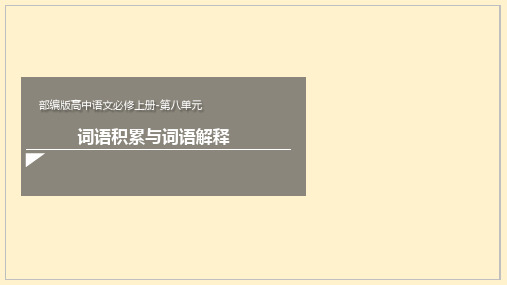 部编版高中语文必修上册-第八单元

词语积累与词语解释